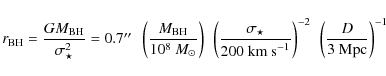 $r_{\rm BH} = \frac{GM_{\rm BH}}{\sigma_\star^2} = 0.7'' \left(\frac{M_{\rm BH}}{10^8\ M_\odot}\right) \left(\frac{\sigma_\star}{200\ {\rm km\ s^{-1}}}\right)^{-2} \left(\frac{D}{3\ {\rm Mpc}}\right)^{-1}$